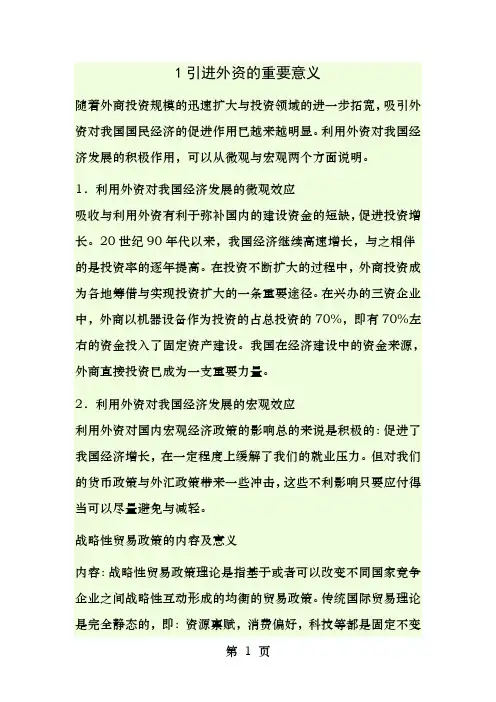 1 引进外资的重要意义

随着外商投资规模的迅速扩大与投资领域的进一步拓宽，吸引外资对我国国民经济的促进作用已越来越明显。利用外资对我国经济发展的积极作用，可以从微观与宏观两个方面说明。

1．利用外资对我国经济发展的微观效应

吸收与利用外资有利于弥补国内的建设资金的短缺，促进投资增长。20 世纪 90 年代以来，我国经济继续高速增长，与之相伴的是投资率的逐年提高。在投资不断扩大的过程中，外商投资成为各地筹借与实现投资扩大的一条重要途径。在兴办的三资企业中，外商以机器设备作为投资的占总投资的 70%，即有 70%左右的资金投入了固定资产建设。我国在经济建设中的资金来源，外商直接投资已成为一支重要力量。

2．利用外资对我国经济发展的宏观效应

利用外资对国内宏观经济政策的影响总的来说是积极的：促进了我国经济增长，在一定程度上缓解了我们的就业压力。但对我们的货币政策与外汇政策带来一些冲击，这些不利影响只要应付得当可以尽量避免与减轻。

战略性贸易政策的内容及意义

内容：战略性贸易政策理论是指基于或者可以改变不同国家竞争企业之间战略性互动形成的均衡的贸易政策。传统国际贸易理论是完全静态的，即：资源禀赋，消费偏好，科技等都是固定不变

第 1 页